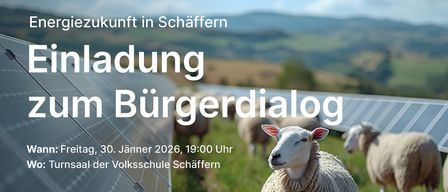 Energiezukunft in Schäffern

Einladung zum Bürgerdialog

Wann: Freitag, 30. Jänner 2026, 19:00 Uhr
Wo: Turnsaal der Volksschule Schäffern